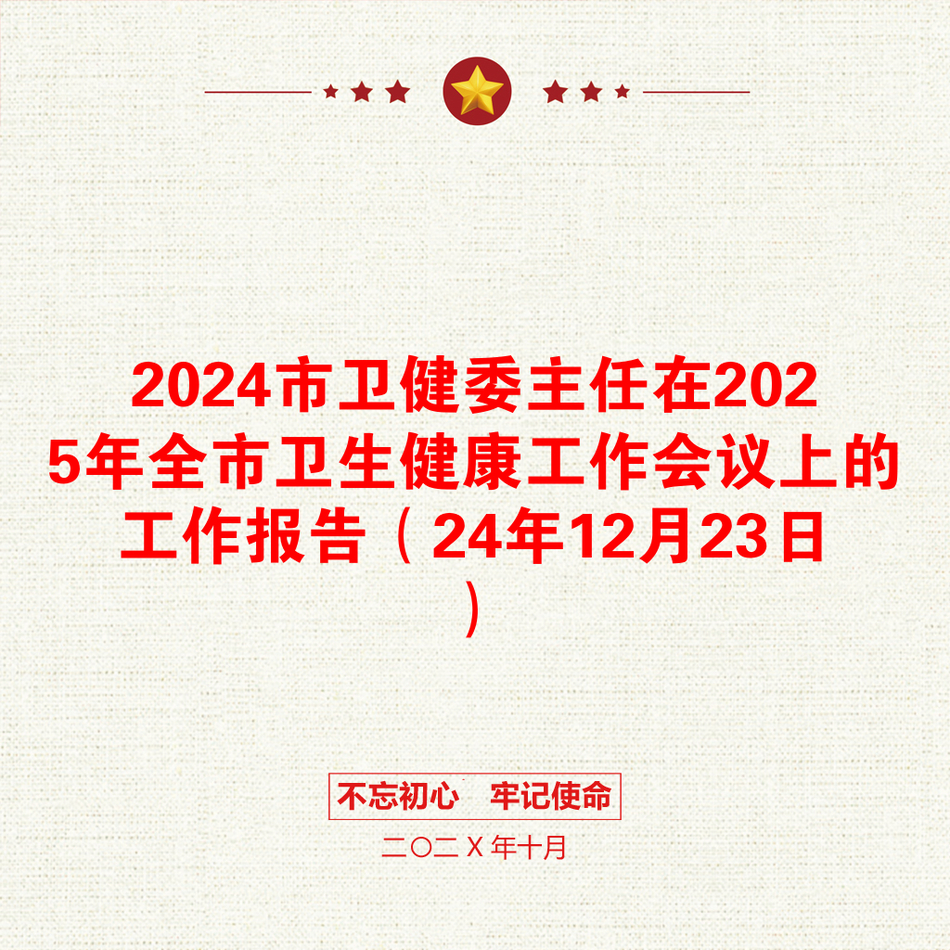 2024市卫健委主任在2025年全市卫生健康工作会议上的工作报告（24年12月23日）

不忘初心　牢记使命

二〇二Ｘ年十月